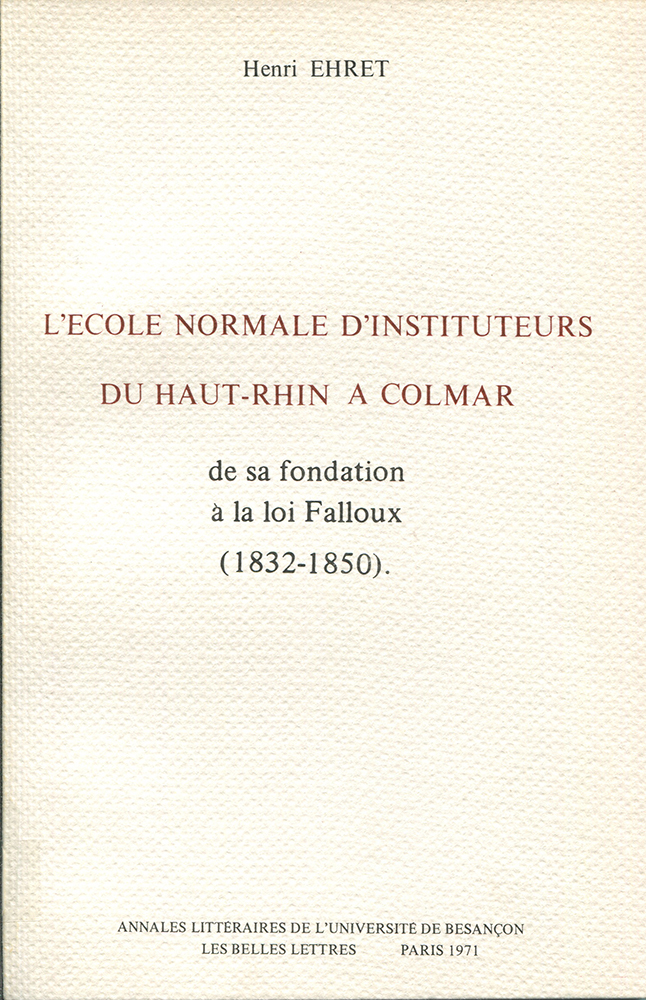 Henri EHRET

L'ECOLE NORMALE D'INSTITUTEURS
DU HAUT-RHIN A COLMAR

de sa fondation
à la loi Falloux
(1832-1850).

ANNALES LITTÉRAIRES DE L'UNIVERSITÉ DE BESANÇON
LES BELLES LETTRES PARIS 1971